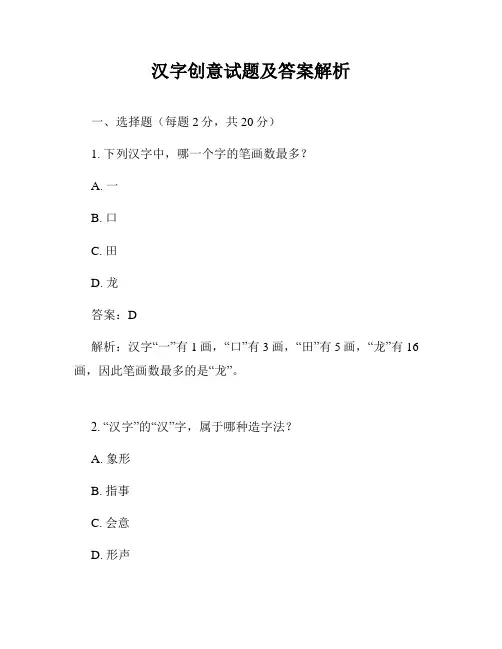 汉字创意试题及答案解析

一、选择题（每题 2 分，共 20 分）

1. 下列汉字中，哪一个字的笔画数最多？

A. 一

B. 口

C. 田

D. 龙

答案：D

解析：汉字“一”有 1 画，“口”有 3 画，“田”有 5 画，“龙”有 16 画，因此笔画数最多的是“龙”。

2. “汉字”的“汉”字，属于哪种造字法？

A. 象形

B. 指事

C. 会意

D. 形声